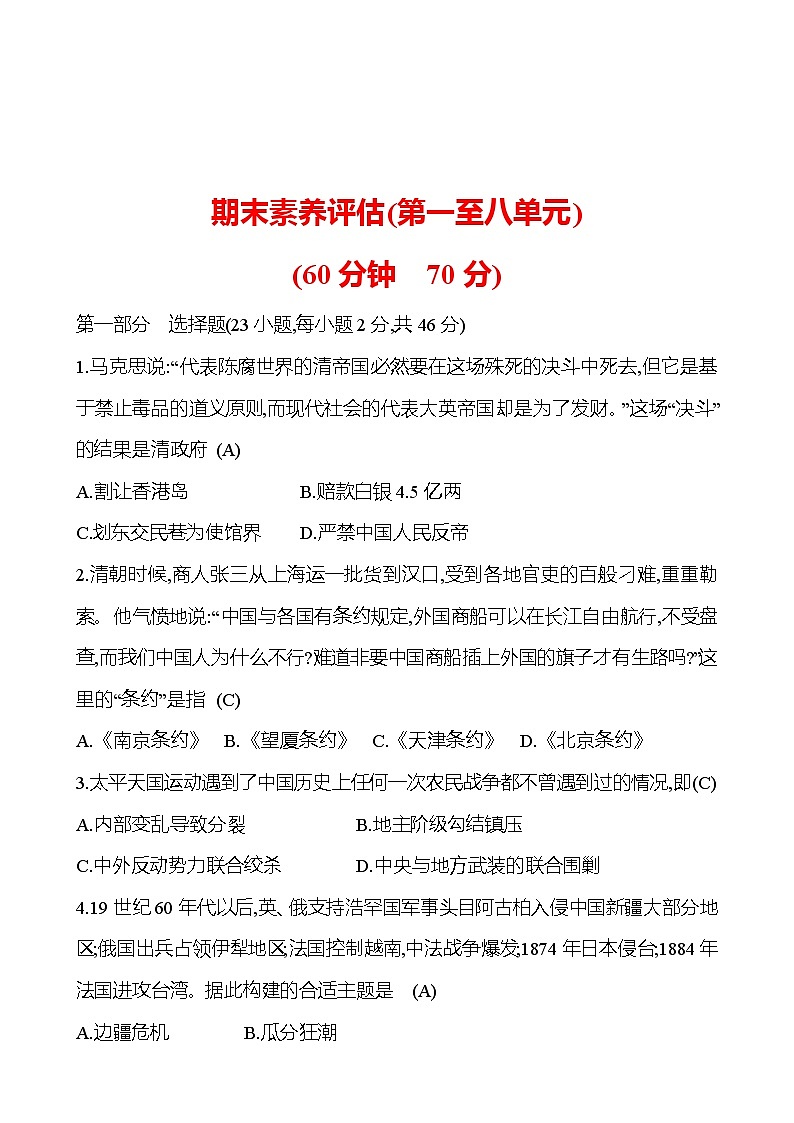 期末素养评估(第一至八单元)

(60 分钟　70 分)

第一部分　选择题(23 小题,每小题 2 分,共 46 分)

1.马克思说:“代表陈腐世界的清帝国必然要在这场殊死的决斗中死去,但它是基于禁止毒品的道义原则,而现代社会的代表大英帝国却是为了发财。”这场“决斗”的结果是清政府 (A)

A.割让香港岛　　B.赔款白银 4.5 亿两

C.划东交民巷为使馆界　　D.严禁中国人民反帝

2.清朝时候,商人张三从上海运一批货到汉口,受到各地官吏的百般刁难,重重勒索。他气愤地说:“中国与各国有条约规定,外国商船可以在长江自由航行,不受盘查,而我们中国人为什么不行?难道非要中国商船插上外国的旗子才有生路吗?”这里的“条约”是指 (C)

A.《南京条约》　B.《望厦条约》　C.《天津条约》　D.《北京条约》

3.太平天国运动遇到了中国历史上任何一次农民战争都不曾遇到过的情况,即(C)

A.内部变乱导致分裂　　B.地主阶级勾结镇压

C.中外反动势力联合绞杀　　D.中央与地方武装的联合围剿

4.19 世纪 60 年代以后,英、俄支持浩罕国军事头目阿古柏入侵中国新疆大部分地区;俄国出兵占领伊犁地区;法国控制越南,中法战争爆发;1874 年日本侵台;1884 年法国进攻台湾。据此构建的合适主题是 (A)

A.边疆危机　　B.瓜分狂潮